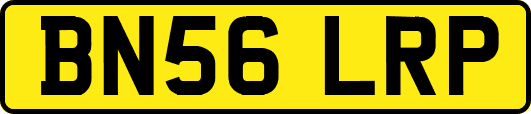 BN56 LRP